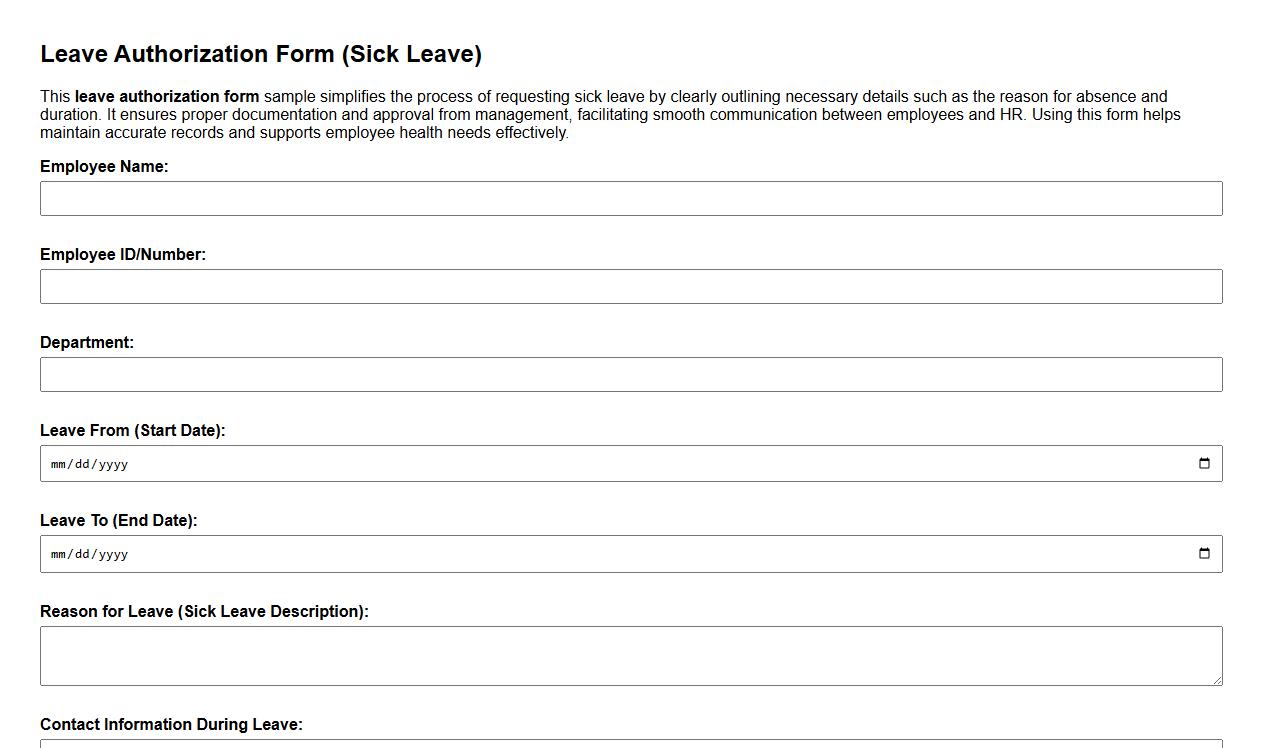 Leave Authorization Form (Sick Leave)

This leave authorization form sample simplifies the process of requesting sick leave by clearly outlining necessary details such as the reason for absence and duration. It ensures proper documentation and approval from management, facilitating smooth communication between employees and HR. Using this form helps maintain accurate records and supports employee health needs effectively.

Employee Name:

Employee ID/Number:

Department:

Leave From (Start Date):

mm/dd/yyyy

Leave To (End Date):

mm/dd/yyyy

Reason for Leave (Sick Leave Description):

Contact Information During Leave: